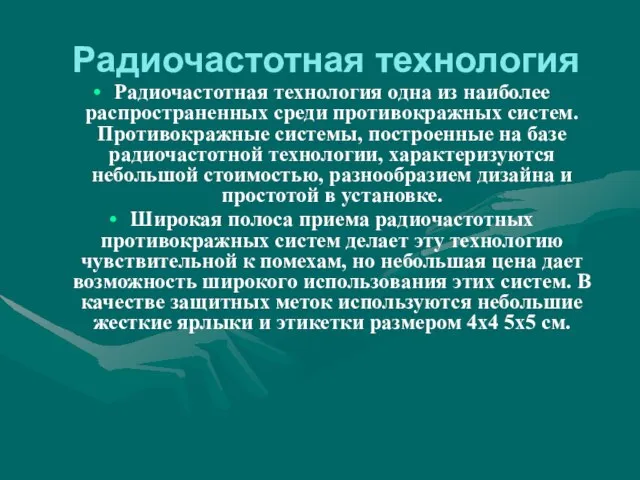 Радиочастотная технология

• Радиочастотная технология одна из наиболее распространенных среди противокражных систем. Противокражные системы, построенные на базе радиочастотной технологии, характеризуются небольшой стоимостью, разнообразием дизайна и простотой в установке.

• Широкая полоса приема радиочастотных противокражных систем делает эту технологию чувствительной к помехам, но небольшая цена дает возможность широкого использования этих систем. В качестве защитных меток используются небольшие жесткие ярлыки и этикетки размером 4х4 5х5 см.